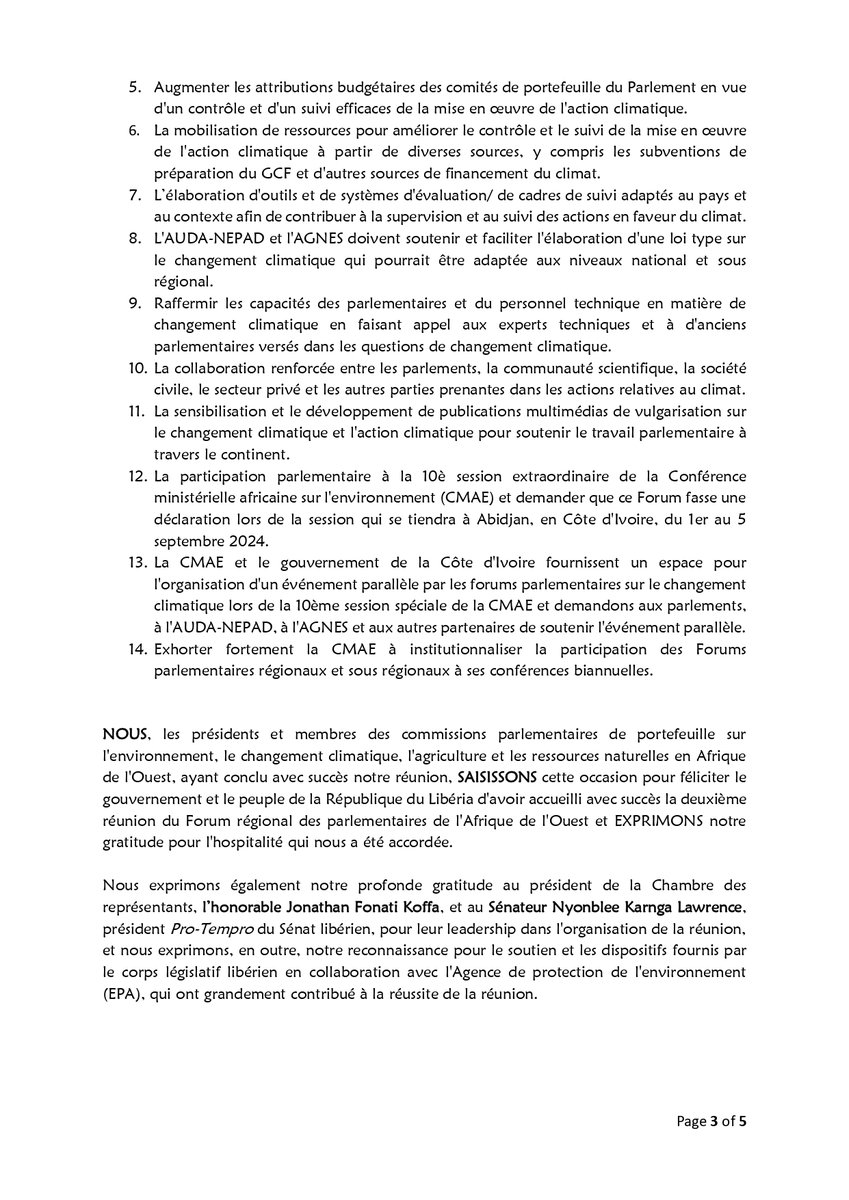 5. Augmenter les attributions budgétaires des comités de portefeuille du Parlement en vue d'un contrôle et d'un suivi efficaces de la mise en œuvre de l'action climatique.
6. La mobilisation de ressources pour améliorer le contrôle et le suivi de la mise en œuvre de l'action climatique à partir de diverses sources, y compris les subventions de préparation du GCF et d'autres sources de financement du climat.
7. L'élaboration d'outils et de systèmes d'évaluation/ de cadres de suivi adaptés au pays et au contexte afin de contribuer à la supervision et au suivi des actions en faveur du climat.
8. L'AUDA-NEPAD et l'AGNES doivent soutenir et faciliter l'élaboration d'une loi type sur le changement climatique qui pourrait être adaptée aux niveaux national et sous régional.
9. Raffermir les capacités des parlementaires et du personnel technique en matière de changement climatique en faisant appel aux experts techniques et à d'anciens parlementaires versés dans les questions de changement climatique.
10. La collaboration renforcée entre les parlements, la communauté scientifique, la société civile, le secteur privé et les autres parties prenantes dans les actions relatives au climat.
11. La sensibilisation et le développement de publications multimédias de vulgarisation sur le changement climatique et l'action climatique pour soutenir le travail parlementaire à travers le continent.
12. La participation parlementaire à la 10è session extraordinaire de la Conférence ministérielle africaine sur l'environnement (CMAE) et demander que ce Forum fasse une déclaration lors de la session qui se tiendra à Abidjan, en Côte d'Ivoire, du 1er au 5 septembre 2024.
13. La CMAE et le gouvernement de la Côte d'Ivoire fournissent un espace pour l'organisation d'un événement parallèle par les forums parlementaires sur le changement climatique lors de la 10ème session spéciale de la CMAE et demandons aux parlements, à l'AUDA-NEPAD, à l'AGNES et aux autres partenaires de soutenir l'événement parallèle.
14. Exhorter fortement la CMAE à institutionnaliser la participation des Forums parlementaires régionaux et sous régionaux à ses conférences biannuelles.

NOUS, les présidents et membres des commissions parlementaires de portefeuille sur l'environnement, le changement climatique, l'agriculture et les ressources naturelles en Afrique de l'Ouest, ayant conclu avec succès notre réunion, SAISISSONS cette occasion pour féliciter le gouvernement et le peuple de la République du Libéria d'avoir accueilli avec succès la deuxième réunion du Forum régional des parlementaires de l'Afrique de l'Ouest et EXPRIMONS notre gratitude pour l'hospitalité qui nous a été accordée.

Nous exprimons également notre profonde gratitude au président de la Chambre des représentants, l'honorable Jonathan Fonati Koffa, et au Sénateur Nyonblee Karnga Lawrence, président Pro-Tempro du Sénat libérien, pour leur leadership dans l'organisation de la réunion, et nous exprimons, en outre, notre reconnaissance pour le soutien et les dispositifs fournis par le corps législatif libérien en collaboration avec l'Agence de protection de l'environnement (EPA), qui ont grandement contribué à la réussite de la réunion.

Page 3 of 5